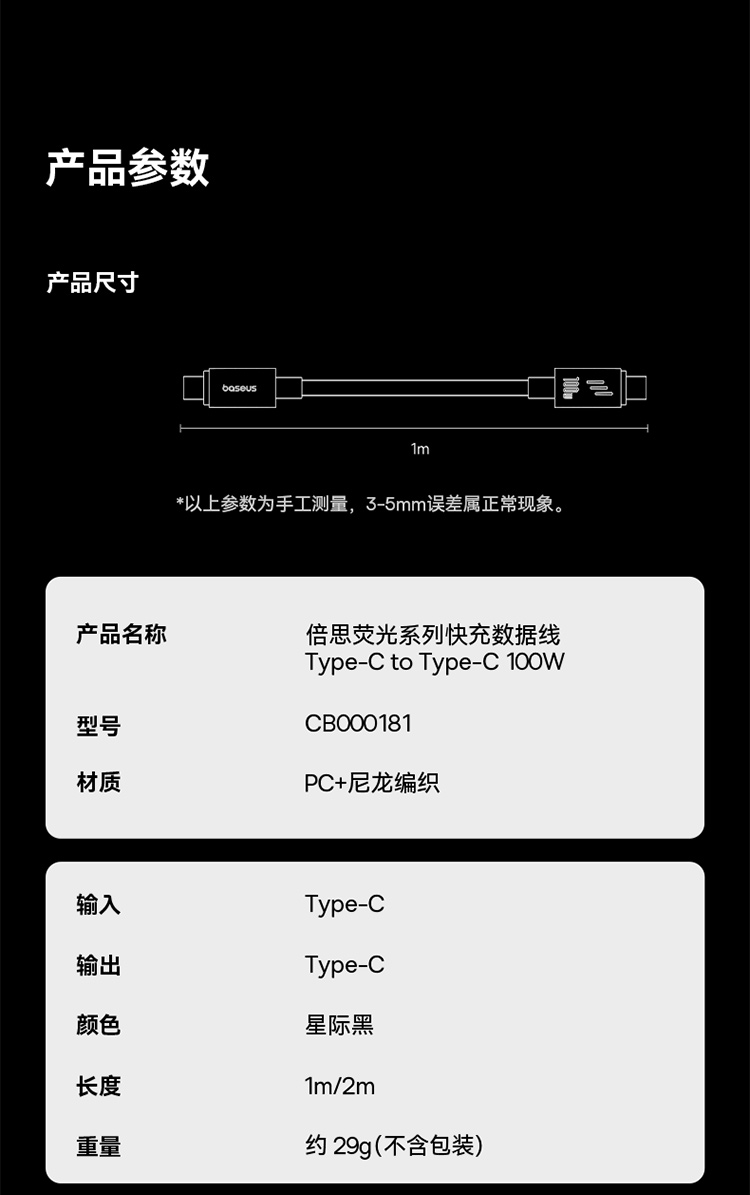 产品参数

产品尺寸

baseus

1m

*以上参数为手工测量，3-5mm误差属正常现象。

产品名称 倍思荧光系列快充数据线
Type-C to Type-C 100W

型号 CB000181

材质 PC+尼龙编织

输入 Type-C

输出 Type-C

颜色 星际黑

长度 1m/2m

重量 约29g(不含包装)